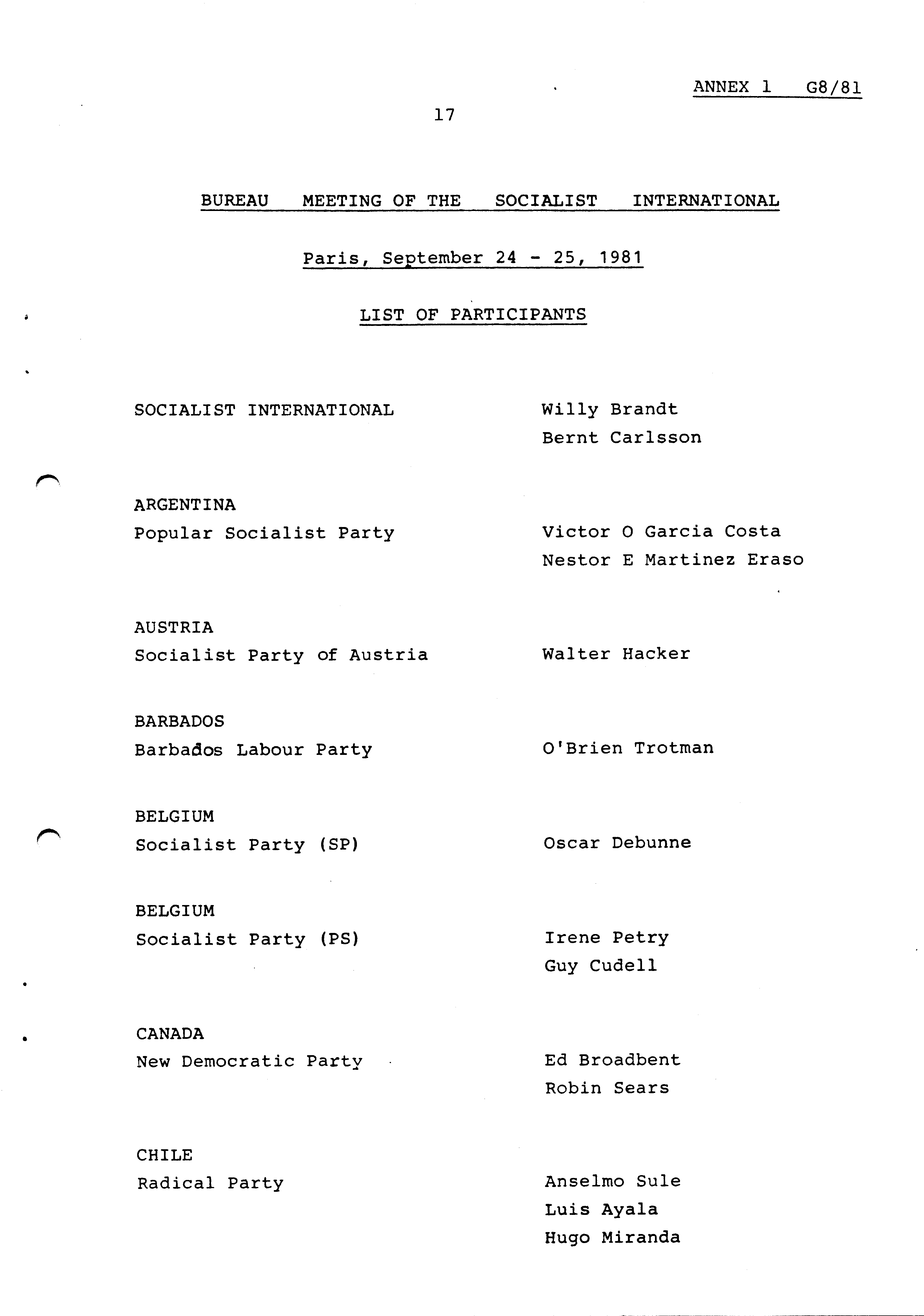 ANNEX 1 G8/81

17

BUREAU MEETING OF THE SOCIALIST INTERNATIONAL

Paris, September 24 - 25, 1981

LIST OF PARTICIPANTS

SOCIALIST INTERNATIONAL

Willy Brandt
Bernt Carlsson

ARGENTINA
Popular Socialist Party

Victor O Garcia Costa
Nestor E Martinez Eraso

AUSTRIA
Socialist Party of Austria

Walter Hacker

BARBADOS
Barbados Labour Party

O'Brien Trotman

BELGIUM
Socialist Party (SP)

Oscar Debunne

BELGIUM
Socialist Party (PS)

Irene Petry
Guy Cudell

CANADA
New Democratic Party

Ed Broadbent
Robin Sears

CHILE
Radical Party

Anselmo Sule
Luis Ayala
Hugo Miranda